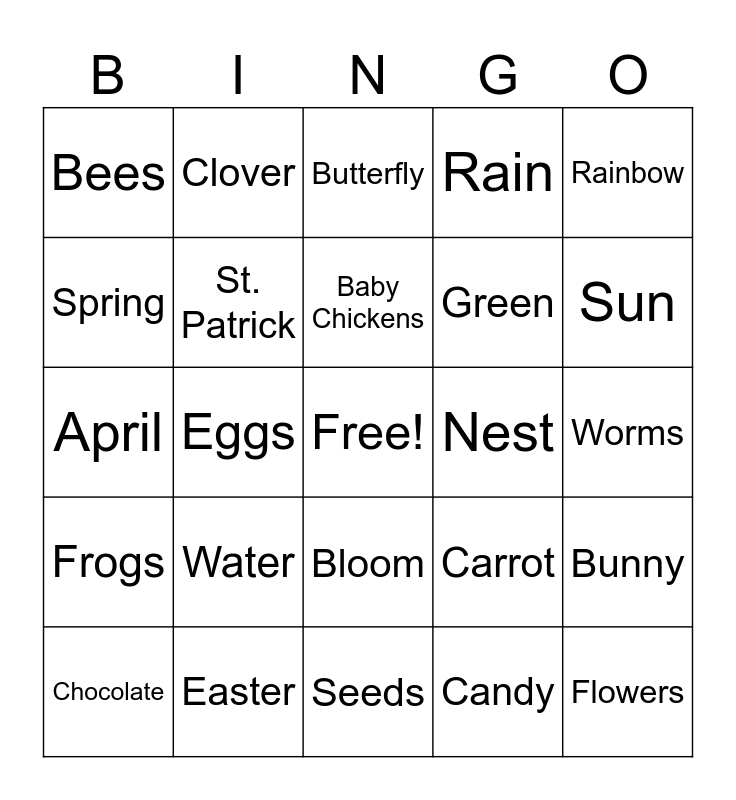 | B | I | N | G | O |
|---|---|---|---|---|
| Bees | Clover | Butterfly | Rain | Rainbow |
| Spring | St. Patrick | Baby Chickens | Green | Sun |
| April | Eggs | Free! | Nest | Worms |
| Frogs | Water | Bloom | Carrot | Bunny |
| Chocolate | Easter | Seeds | Candy | Flowers |